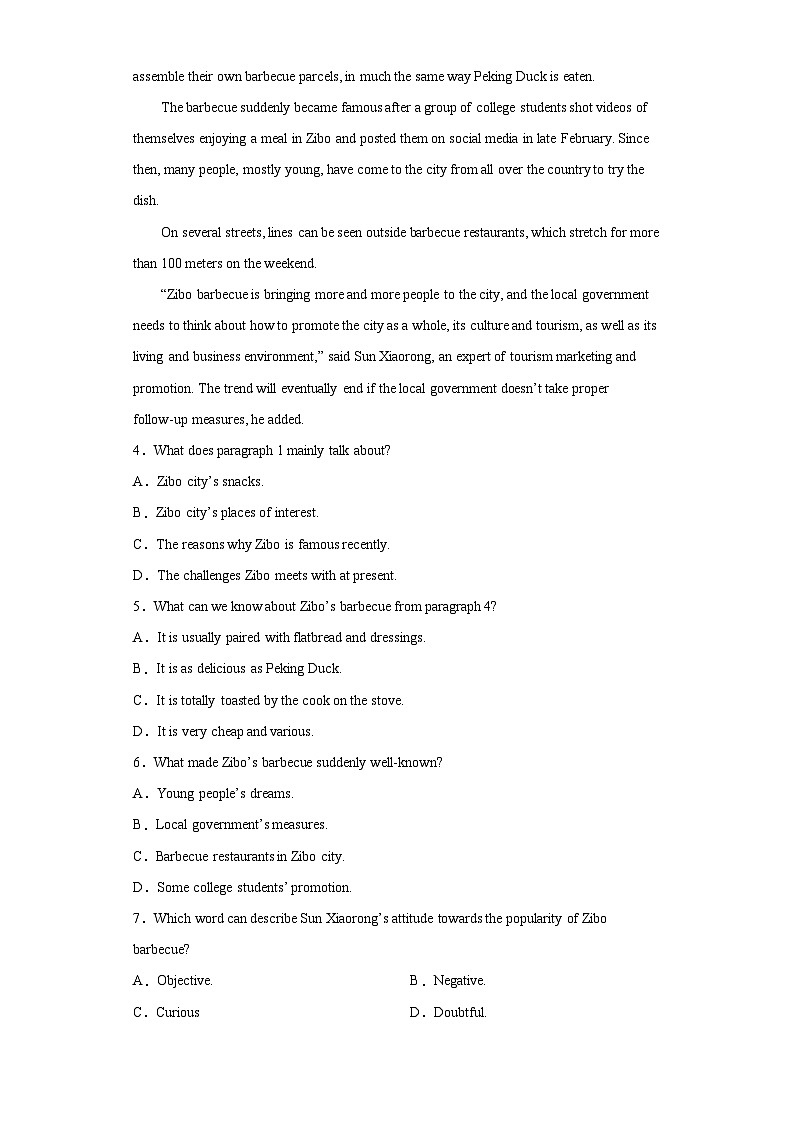 assemble their own barbecue parcels, in much the same way Peking Duck is eaten.

The barbecue suddenly became famous after a group of college students shot videos of themselves enjoying a meal in Zibo and posted them on social media in late February. Since then, many people, mostly young, have come to the city from all over the country to try the dish.

On several streets, lines can be seen outside barbecue restaurants, which stretch for more than 100 meters on the weekend.

“Zibo barbecue is bringing more and more people to the city, and the local government needs to think about how to promote the city as a whole, its culture and tourism, as well as its living and business environment,” said Sun Xiaorong, an expert of tourism marketing and promotion. The trend will eventually end if the local government doesn’t take proper follow-up measures, he added.

4．What does paragraph 1 mainly talk about?

A．Zibo city’s snacks.

B．Zibo city’s places of interest.

C．The reasons why Zibo is famous recently.

D．The challenges Zibo meets with at present.

5．What can we know about Zibo’s barbecue from paragraph 4?

A．It is usually paired with flatbread and dressings.

B．It is as delicious as Peking Duck.

C．It is totally toasted by the cook on the stove.

D．It is very cheap and various.

6．What made Zibo’s barbecue suddenly well-known?

A．Young people’s dreams.

B．Local government’s measures.

C．Barbecue restaurants in Zibo city.

D．Some college students’ promotion.

7．Which word can describe Sun Xiaorong’s attitude towards the popularity of Zibo barbecue?

A．Objective.

B．Negative.

C．Curious

D．Doubtful.